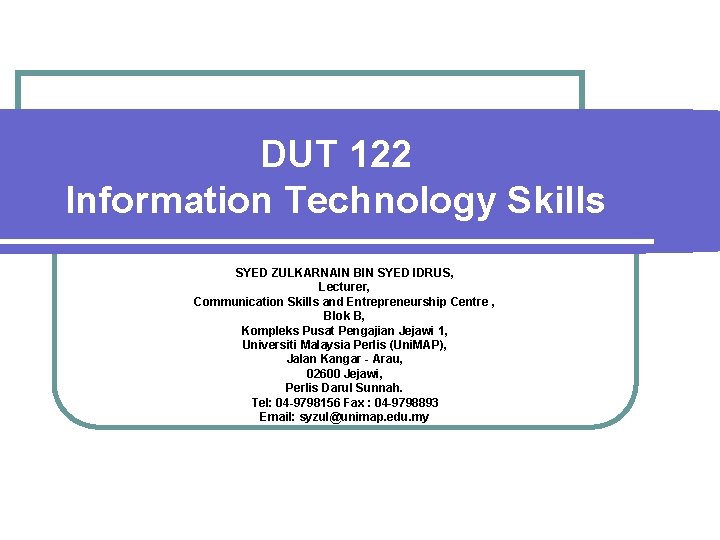 DUT 122
Information Technology Skills

SYED ZULKARNAIN BIN SYED IDRUS,
Lecturer,
Communication Skills and Entrepreneurship Centre ,
Blok B,
Kompleks Pusat Pengajian Jejawi 1,
Universiti Malaysia Perlis (UniMAP),
Jalan Kangar - Arau,
02600 Jejawi,
Perlis Darul Sunnah.
Tel: 04-9798156 Fax : 04-9798893
Email: syzul@unimap.edu.my